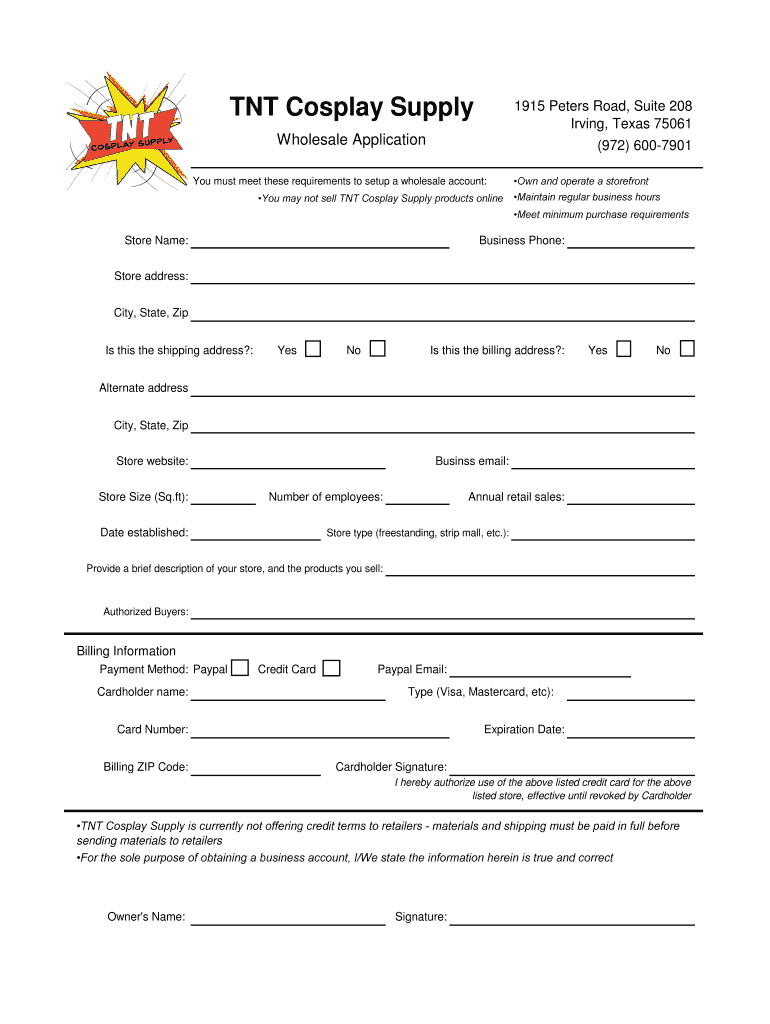 TNT
COSPLAY SUPPLY

TNT Cosplay Supply

Wholesale Application

1915 Peters Road, Suite 208
Irving, Texas 75061
(972) 600-7901

You must meet these requirements to setup a wholesale account:

•You may not sell TNT Cosplay Supply products online

•Own and operate a storefront
•Maintain regular business hours
•Meet minimum purchase requirements

Store Name:

Business Phone:

Store address:

City, State, Zip

Is this the shipping address?: Yes No

Is this the billing address?: Yes No

Alternate address

City, State, Zip

Store website:

Businss email:

Store Size (Sq.ft):

Number of employees:

Annual retail sales:

Date established:

Store type (freestanding, strip mall, etc.):

Provide a brief description of your store, and the products you sell:

Authorized Buyers:

Billing Information
Payment Method: Paypal Credit Card

Paypal Email:

Cardholder name:

Type (Visa, Mastercard, etc):

Card Number:

Expiration Date:

Billing ZIP Code:

Cardholder Signature:

I hereby authorize use of the above listed credit card for the above listed store, effective until revoked by Cardholder

•TNT Cosplay Supply is currently not offering credit terms to retailers - materials and shipping must be paid in full before sending materials to retailers
•For the sole purpose of obtaining a business account, I/We state the information herein is true and correct

Owner's Name:

Signature: